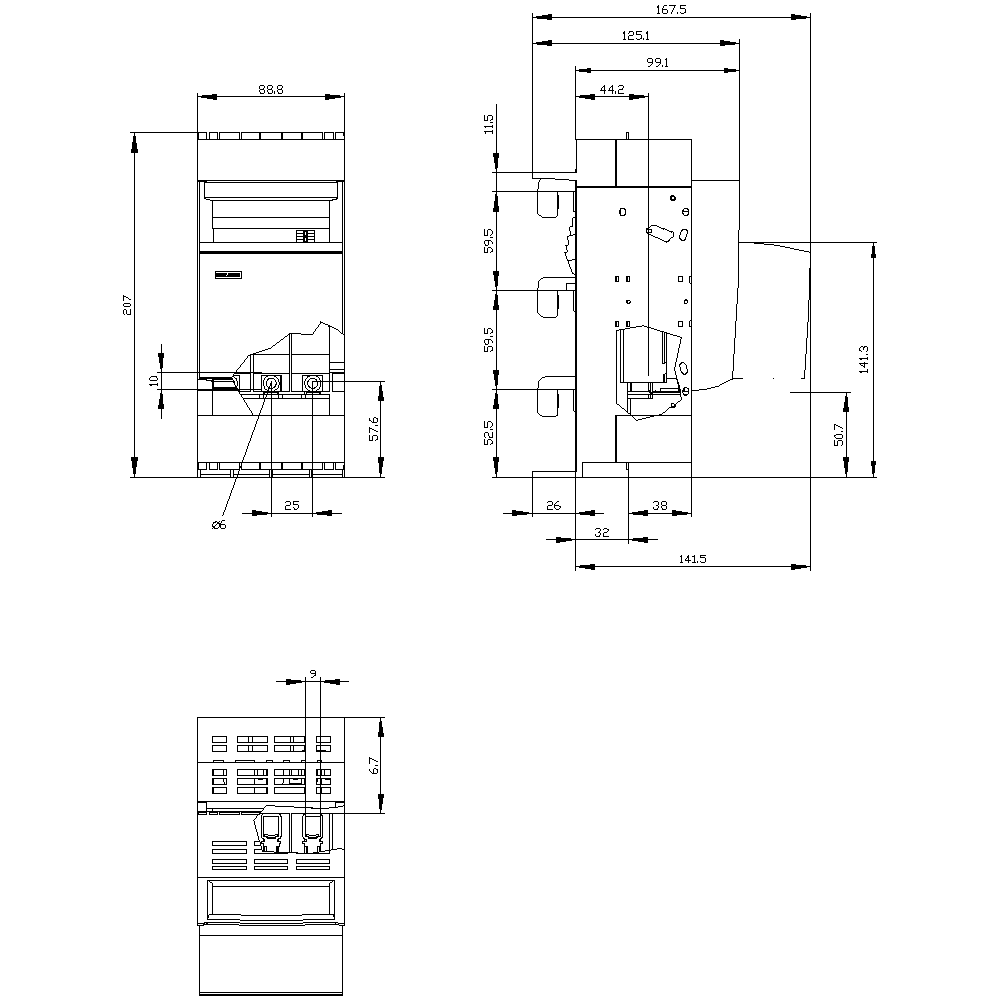 88.8
207
10
57.6
25
ø6
167.5
125.1
99.1
44.2
11.5
59.5
59.5
52.5
141.3
50.7
26
38
32
141.5
9
6.7